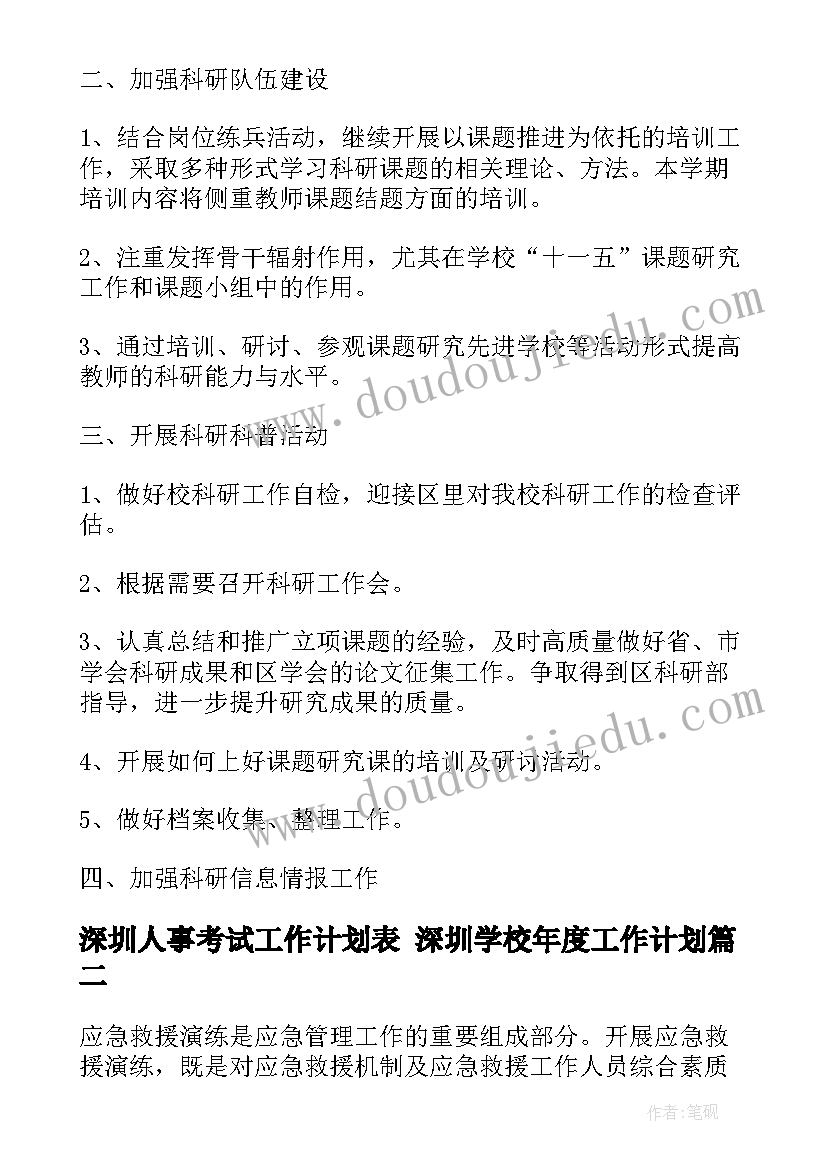 二、加强科研队伍建设

1、结合岗位练兵活动，继续开展以课题推进为依托的培训工作，采取多种形式学习科研课题的相关理论、方法。本学期培训内容将侧重教师课题结题方面的培训。

2、注重发挥骨干辐射作用，尤其在学校“十一五”课题研究工作和课题小组中的作用。

3、通过培训、研讨、参观课题研究先进学校等活动形式提高教师的科研能力与水平。

三、开展科研科普活动

1、做好校科研工作自检，迎接区里对我校科研工作的检查评估。

2、根据需要召开科研工作会。

3、认真总结和推广立项课题的经验，及时高质量做好省、市学会科研成果和区学会的论文征集工作。争取得到区科研部指导，进一步提升研究成果的质量。

4、开展如何上好课题研究课的培训及研讨活动。

5、做好档案收集、整理工作。

四、加强科研信息情报工作

深圳人事考试工作计划表 深圳学校年度工作计划篇二

应急救援演练是应急管理工作的重要组成部分。开展应急救援演练，既是对应急救援机制及应急救援工作人员综合素质

www.doudoujiedu.com

www.doudoujiedu.com

作者:笔砚